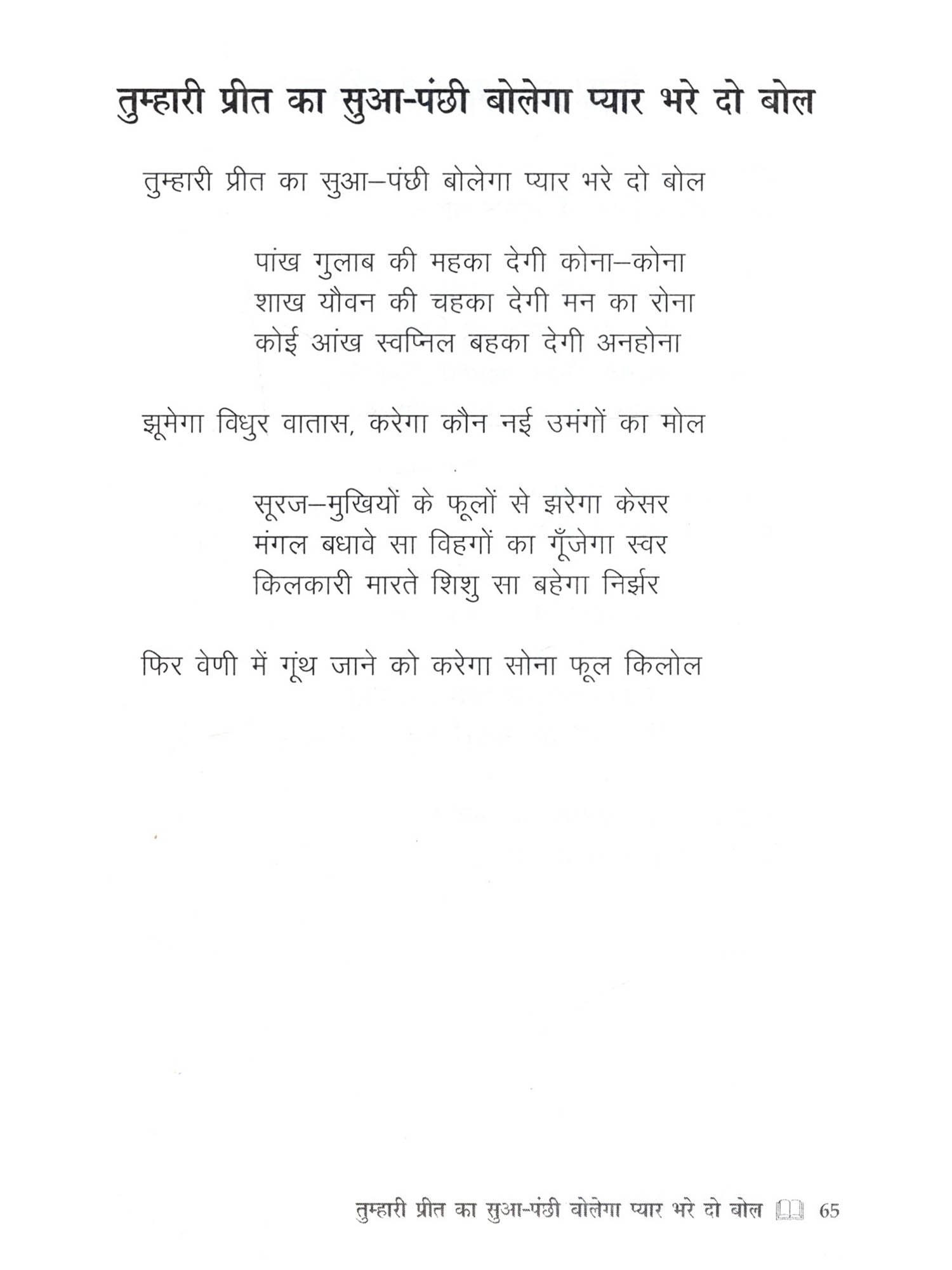 तुम्हारी प्रीत का सुआ-पंछी बोलेगा प्यार भरे दो बोल

तुम्हारी प्रीत का सुआ–पंछी बोलेगा प्यार भरे दो बोल

पांख गुलाब की महका देगी कोना–कोना
शाख यौवन की चहका देगी मन का रोना
कोई आंख स्वप्निल बहका देगी अनहोना

झूमेगा विधुर वातास, करेगा कौन नई उमंगों का मोल

सूरज–मुखियों के फूलों से झरेगा केसर
मंगल बधावे सा विहगों का गूँजेगा स्वर
किलकारी मारते शिशु सा बहेगा निर्झर

फिर वेणी में गूंथ जाने को करेगा सोना फूल किलोल

तुम्हारी प्रीत का सुआ-पंछी बोलेगा प्यार भरे दो बोल 65